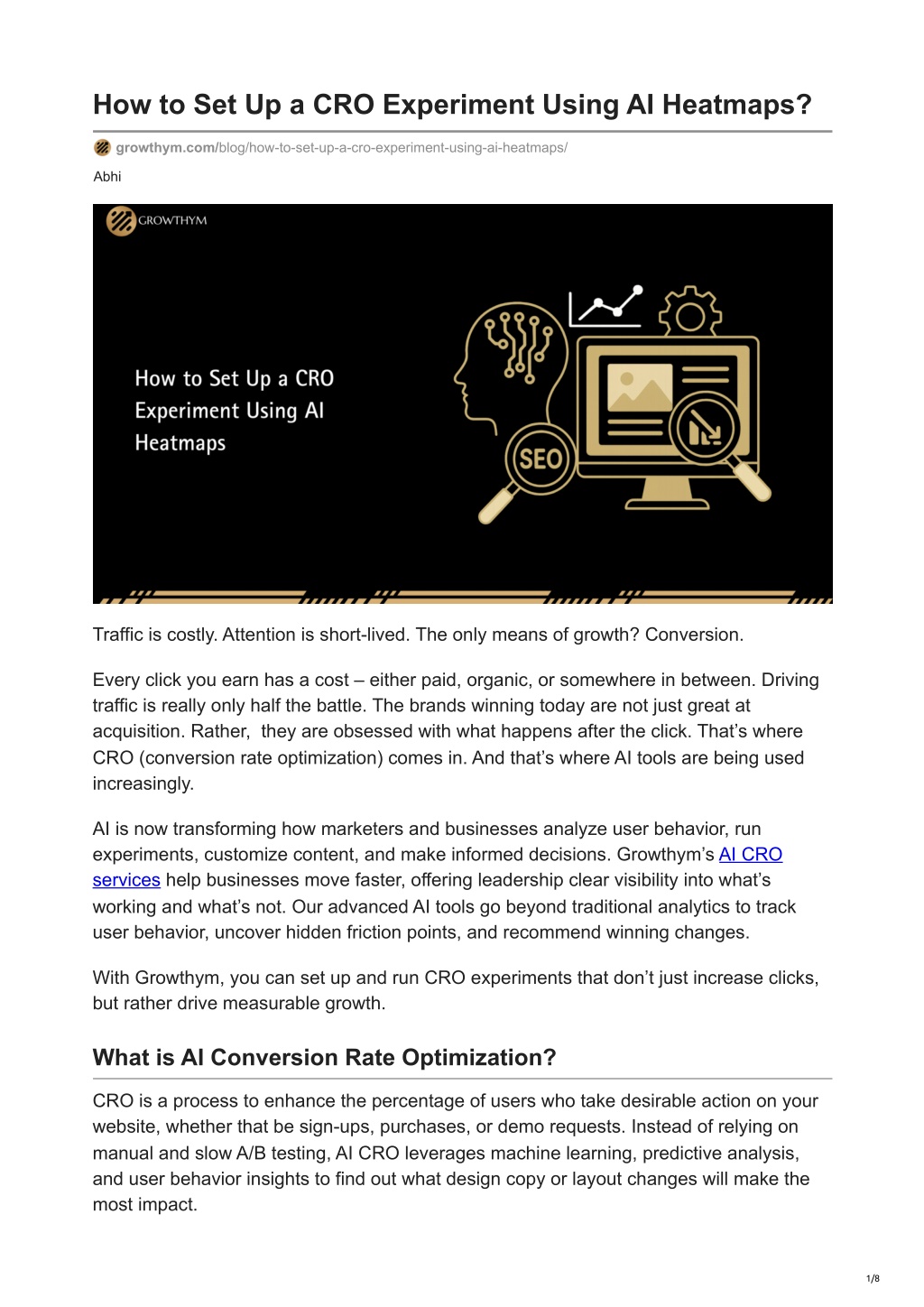 How to Set Up a CRO Experiment Using AI Heatmaps?

growthym.com/blog/how-to-set-up-a-cro-experiment-using-ai-heatmaps/

Abhi

GROWTHYM

How to Set Up a CRO Experiment Using AI Heatmaps

SEO

Traffic is costly. Attention is short-lived. The only means of growth? Conversion.

Every click you earn has a cost – either paid, organic, or somewhere in between. Driving traffic is really only half the battle. The brands winning today are not just great at acquisition. Rather, they are obsessed with what happens after the click. That's where CRO (conversion rate optimization) comes in. And that's where AI tools are being used increasingly.

AI is now transforming how marketers and businesses analyze user behavior, run experiments, customize content, and make informed decisions. Growthym's AI CRO services help businesses move faster, offering leadership clear visibility into what's working and what's not. Our advanced AI tools go beyond traditional analytics to track user behavior, uncover hidden friction points, and recommend winning changes.

With Growthym, you can set up and run CRO experiments that don't just increase clicks, but rather drive measurable growth.

What is AI Conversion Rate Optimization?

CRO is a process to enhance the percentage of users who take desirable action on your website, whether that be sign-ups, purchases, or demo requests. Instead of relying on manual and slow A/B testing, AI CRO leverages machine learning, predictive analysis, and user behavior insights to find out what design copy or layout changes will make the most impact.

1/8